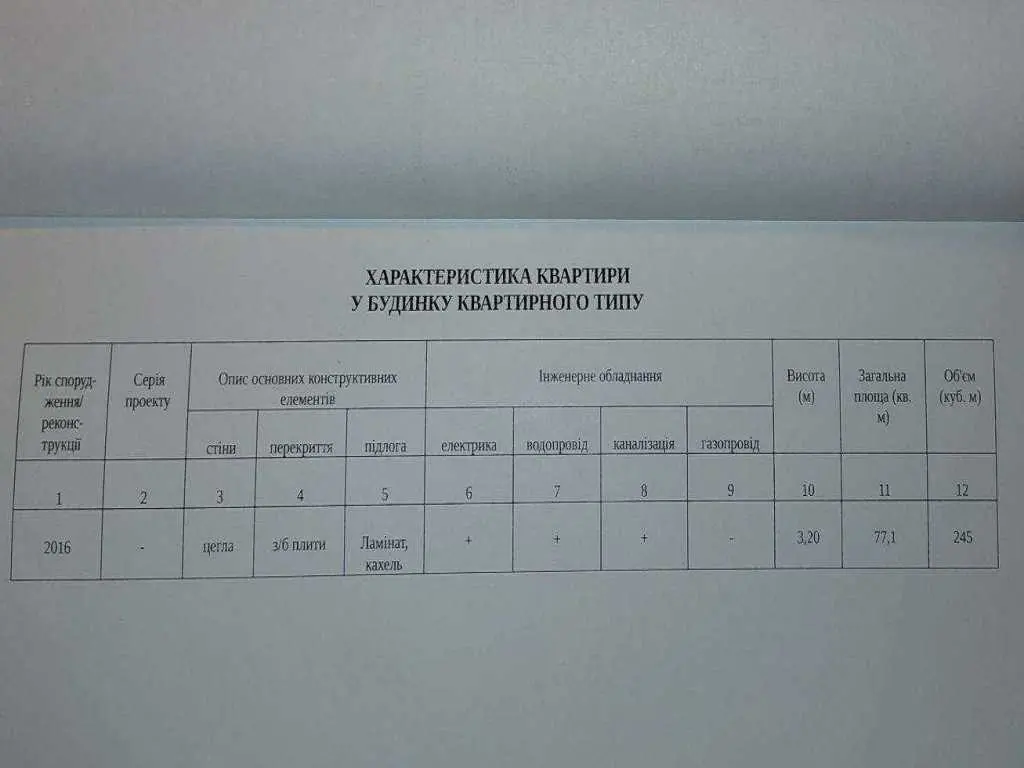 ХАРАКТЕРИСТИКА КВАРТИРИ
У БУДИНКУ КВАРТИРНОГО ТИПУ

| Рік спорудження/ реконструкції | Серія проекту | Опис основних конструктивних елементів | | | Інженерне обладнання | | | | Висота (м) | Загальна площа (кв. м) | Об'єм (куб. м) |
|---|---|---|---|---|---|---|---|---|---|---|---|
| | | стіни | перекриття | підлога | електрика | водопровід | каналізація | газопровід | | | |
| 1 | 2 | 3 | 4 | 5 | 6 | 7 | 8 | 9 | 10 | 11 | 12 |
| 2016 | - | цегла | з/б плити | Ламінат, кахель | + | + | + | - | 3,20 | 77,1 | 245 |